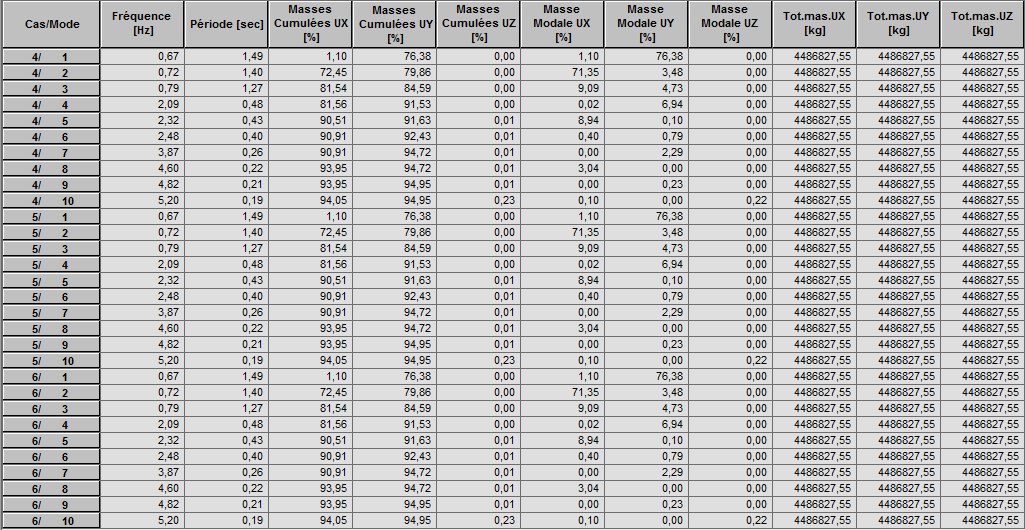 | Cas/Mode | Fréquence [Hz] | Période [sec] | Masses Cumulées UX [%] | Masses Cumulées UY [%] | Masses Cumulées UZ [%] | Masse Modale UX [%] | Masse Modale UY [%] | Masse Modale UZ [%] | Tot.mas.UX [kg] | Tot.mas.UY [kg] | Tot.mas.UZ [kg] |
|---|---|---|---|---|---|---|---|---|---|---|---|
| 4/ 1 | 0,67 | 1,49 | 1,10 | 76,38 | 0,00 | 1,10 | 76,38 | 0,00 | 4486827,55 | 4486827,55 | 4486827,55 |
| 4/ 2 | 0,72 | 1,40 | 72,45 | 79,86 | 0,00 | 71,35 | 3,48 | 0,00 | 4486827,55 | 4486827,55 | 4486827,55 |
| 4/ 3 | 0,79 | 1,27 | 81,54 | 84,59 | 0,00 | 9,09 | 4,73 | 0,00 | 4486827,55 | 4486827,55 | 4486827,55 |
| 4/ 4 | 2,09 | 0,48 | 81,56 | 91,53 | 0,00 | 0,02 | 6,94 | 0,00 | 4486827,55 | 4486827,55 | 4486827,55 |
| 4/ 5 | 2,32 | 0,43 | 90,51 | 91,63 | 0,01 | 8,94 | 0,10 | 0,00 | 4486827,55 | 4486827,55 | 4486827,55 |
| 4/ 6 | 2,48 | 0,40 | 90,91 | 92,43 | 0,01 | 0,40 | 0,79 | 0,00 | 4486827,55 | 4486827,55 | 4486827,55 |
| 4/ 7 | 3,87 | 0,26 | 90,91 | 94,72 | 0,01 | 0,00 | 2,29 | 0,00 | 4486827,55 | 4486827,55 | 4486827,55 |
| 4/ 8 | 4,60 | 0,22 | 93,95 | 94,72 | 0,01 | 3,04 | 0,00 | 0,00 | 4486827,55 | 4486827,55 | 4486827,55 |
| 4/ 9 | 4,82 | 0,21 | 93,95 | 94,95 | 0,01 | 0,00 | 0,23 | 0,00 | 4486827,55 | 4486827,55 | 4486827,55 |
| 4/ 10 | 5,20 | 0,19 | 94,05 | 94,95 | 0,23 | 0,10 | 0,00 | 0,22 | 4486827,55 | 4486827,55 | 4486827,55 |
| 5/ 1 | 0,67 | 1,49 | 1,10 | 76,38 | 0,00 | 1,10 | 76,38 | 0,00 | 4486827,55 | 4486827,55 | 4486827,55 |
| 5/ 2 | 0,72 | 1,40 | 72,45 | 79,86 | 0,00 | 71,35 | 3,48 | 0,00 | 4486827,55 | 4486827,55 | 4486827,55 |
| 5/ 3 | 0,79 | 1,27 | 81,54 | 84,59 | 0,00 | 9,09 | 4,73 | 0,00 | 4486827,55 | 4486827,55 | 4486827,55 |
| 5/ 4 | 2,09 | 0,48 | 81,56 | 91,53 | 0,00 | 0,02 | 6,94 | 0,00 | 4486827,55 | 4486827,55 | 4486827,55 |
| 5/ 5 | 2,32 | 0,43 | 90,51 | 91,63 | 0,01 | 8,94 | 0,10 | 0,00 | 4486827,55 | 4486827,55 | 4486827,55 |
| 5/ 6 | 2,48 | 0,40 | 90,91 | 92,43 | 0,01 | 0,40 | 0,79 | 0,00 | 4486827,55 | 4486827,55 | 4486827,55 |
| 5/ 7 | 3,87 | 0,26 | 90,91 | 94,72 | 0,01 | 0,00 | 2,29 | 0,00 | 4486827,55 | 4486827,55 | 4486827,55 |
| 5/ 8 | 4,60 | 0,22 | 93,95 | 94,72 | 0,01 | 3,04 | 0,00 | 0,00 | 4486827,55 | 4486827,55 | 4486827,55 |
| 5/ 9 | 4,82 | 0,21 | 93,95 | 94,95 | 0,01 | 0,00 | 0,23 | 0,00 | 4486827,55 | 4486827,55 | 4486827,55 |
| 5/ 10 | 5,20 | 0,19 | 94,05 | 94,95 | 0,23 | 0,10 | 0,00 | 0,22 | 4486827,55 | 4486827,55 | 4486827,55 |
| 6/ 1 | 0,67 | 1,49 | 1,10 | 76,38 | 0,00 | 1,10 | 76,38 | 0,00 | 4486827,55 | 4486827,55 | 4486827,55 |
| 6/ 2 | 0,72 | 1,40 | 72,45 | 79,86 | 0,00 | 71,35 | 3,48 | 0,00 | 4486827,55 | 4486827,55 | 4486827,55 |
| 6/ 3 | 0,79 | 1,27 | 81,54 | 84,59 | 0,00 | 9,09 | 4,73 | 0,00 | 4486827,55 | 4486827,55 | 4486827,55 |
| 6/ 4 | 2,09 | 0,48 | 81,56 | 91,53 | 0,00 | 0,02 | 6,94 | 0,00 | 4486827,55 | 4486827,55 | 4486827,55 |
| 6/ 5 | 2,32 | 0,43 | 90,51 | 91,63 | 0,01 | 8,94 | 0,10 | 0,00 | 4486827,55 | 4486827,55 | 4486827,55 |
| 6/ 6 | 2,48 | 0,40 | 90,91 | 92,43 | 0,01 | 0,40 | 0,79 | 0,00 | 4486827,55 | 4486827,55 | 4486827,55 |
| 6/ 7 | 3,87 | 0,26 | 90,91 | 94,72 | 0,01 | 0,00 | 2,29 | 0,00 | 4486827,55 | 4486827,55 | 4486827,55 |
| 6/ 8 | 4,60 | 0,22 | 93,95 | 94,72 | 0,01 | 3,04 | 0,00 | 0,00 | 4486827,55 | 4486827,55 | 4486827,55 |
| 6/ 9 | 4,82 | 0,21 | 93,95 | 94,95 | 0,01 | 0,00 | 0,23 | 0,00 | 4486827,55 | 4486827,55 | 4486827,55 |
| 6/ 10 | 5,20 | 0,19 | 94,05 | 94,95 | 0,23 | 0,10 | 0,00 | 0,22 | 4486827,55 | 4486827,55 | 4486827,55 |